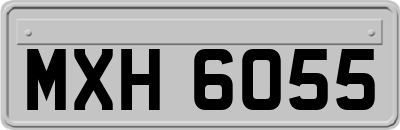 MXH 6055